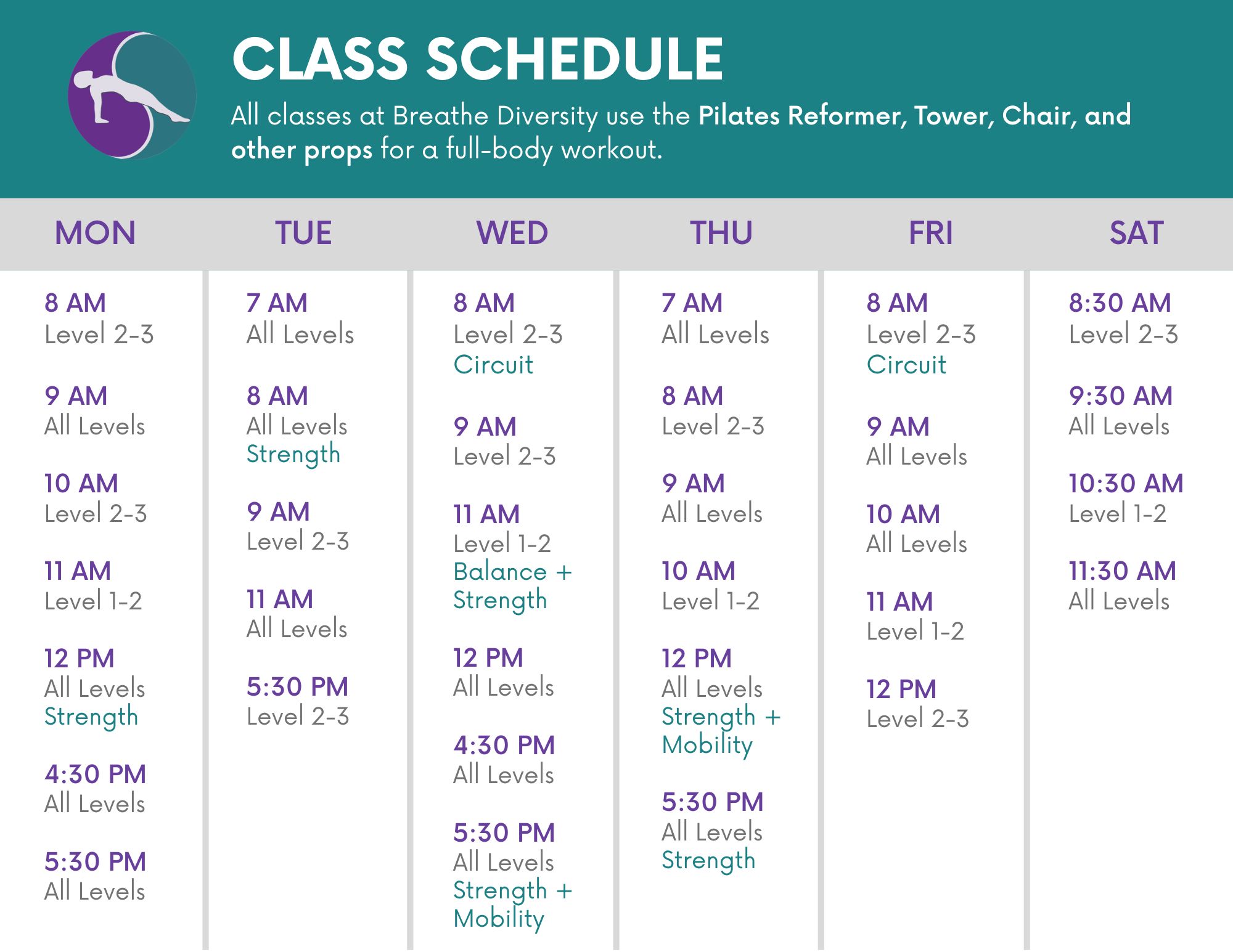 CLASS SCHEDULE

All classes at Breathe Diversity use the Pilates Reformer, Tower, Chair, and other props for a full-body workout.

MON

8 AM
Level 2-3

9 AM
All Levels

10 AM
Level 2-3

11 AM
Level 1-2

12 PM
All Levels
Strength

4:30 PM
All Levels

5:30 PM
All Levels

TUE

7 AM
All Levels

8 AM
All Levels
Strength

9 AM
Level 2-3

11 AM
All Levels

5:30 PM
Level 2-3

WED

8 AM
Level 2-3
Circuit

9 AM
Level 2-3

11 AM
Level 1-2
Balance + Strength

12 PM
All Levels

4:30 PM
All Levels

5:30 PM
All Levels
Strength + Mobility

THU

7 AM
All Levels

8 AM
Level 2-3

9 AM
All Levels

10 AM
Level 1-2

12 PM
All Levels
Strength + Mobility

5:30 PM
All Levels
Strength

FRI

8 AM
Level 2-3
Circuit

9 AM
All Levels

10 AM
All Levels

11 AM
Level 1-2

12 PM
Level 2-3

SAT

8:30 AM
Level 2-3

9:30 AM
All Levels

10:30 AM
Level 1-2

11:30 AM
All Levels